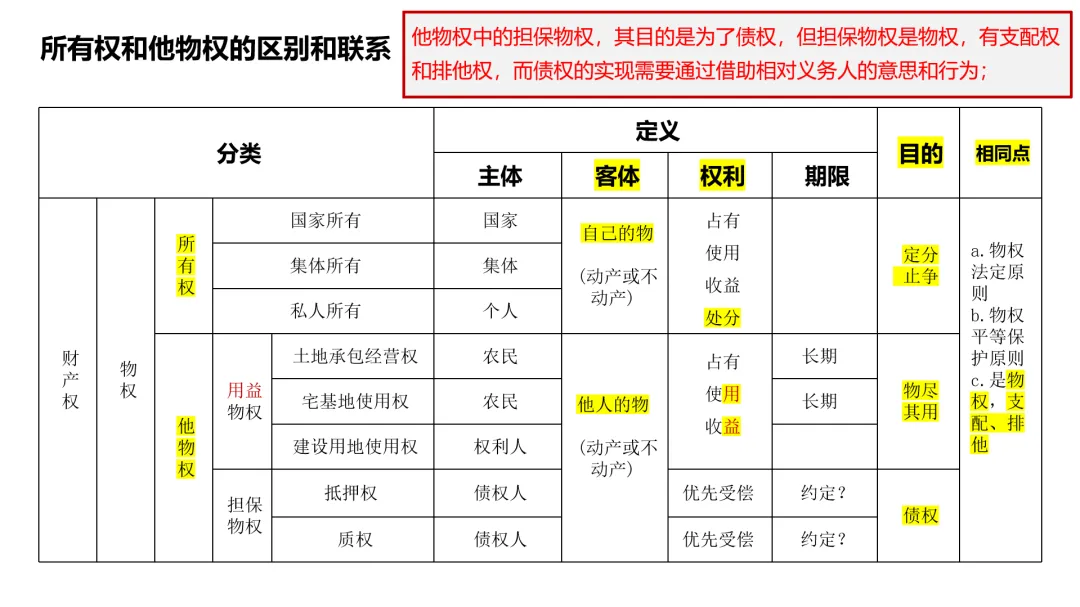 所有权和他物权的区别和联系

他物权中的担保物权，其目的是为了债权，但担保物权是物权，有支配权和排他权，而债权的实现需要通过借助相对义务人的意思和行为；

| 分类 | | | | | 定义 | | | | 目的 | 相同点 |
|---|---|---|---|---|---|---|---|---|---|---|
| | | | | | 主体 | 客体 | 权利 | 期限 | | |
| 财产权 | 物权 | 所有权 | 国家所有 | | 国家 | 自己的物 (动产或不动产) | 占有 使用 收益 处分 | | 定分止争 | a. 物权法定原则 b. 物权平等保护原则 c. 是物权，支配、排他 |
| | | | 集体所有 | | 集体 | | | | | |
| | | | 私人所有 | | 个人 | | | | | |
| | | 他物权 | 用益物权 | 土地承包经营权 | 农民 | 他人的物 (动产或不动产) | 占有 使用 收益 | 长期 | 物尽其用 | |
| | | | | 宅基地使用权 | 农民 | | | 长期 | | |
| | | | | 建设用地使用权 | 权利人 | | | | | |
| | | | 担保物权 | 抵押权 | 债权人 | | 优先受偿 | 约定？ | 债权 | |
| | | | | 质权 | 债权人 | | 优先受偿 | 约定？ | | |